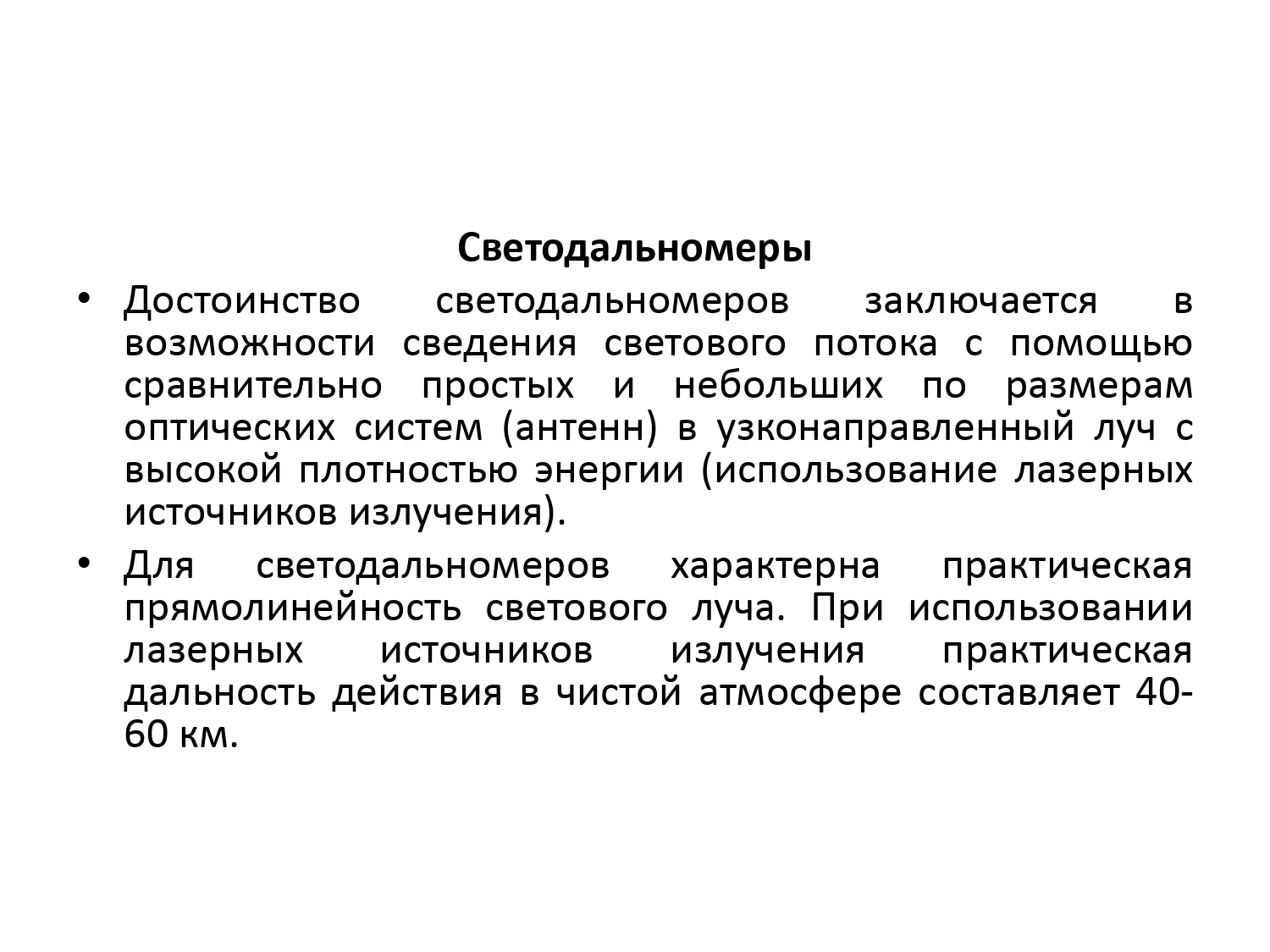 Светодальномеры

• Достоинство светодальномеров заключается в возможности сведения светового потока с помощью сравнительно простых и небольших по размерам оптических систем (антенн) в узконаправленный луч с высокой плотностью энергии (использование лазерных источников излучения).

• Для светодальномеров характерна практическая прямолинейность светового луча. При использовании лазерных источников излучения практическая дальность действия в чистой атмосфере составляет 40-60 км.